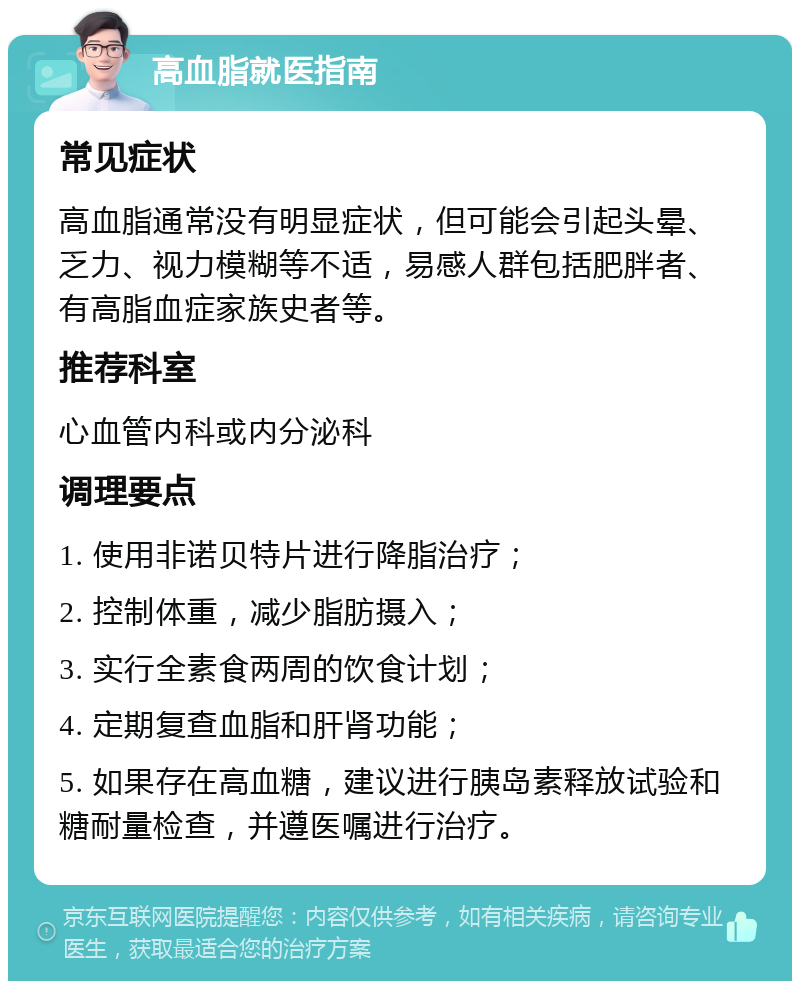 高血脂就医指南

常见症状

高血脂通常没有明显症状，但可能会引起头晕、乏力、视力模糊等不适，易感人群包括肥胖者、有高脂血症家族史者等。

推荐科室

心血管内科或内分泌科

调理要点

1. 使用非诺贝特片进行降脂治疗；

2. 控制体重，减少脂肪摄入；

3. 实行全素食两周的饮食计划；

4. 定期复查血脂和肝肾功能；

5. 如果存在高血糖，建议进行胰岛素释放试验和糖耐量检查，并遵医嘱进行治疗。

京东互联网医院提醒您：内容仅供参考，如有相关疾病，请咨询专业医生，获取最适合您的治疗方案